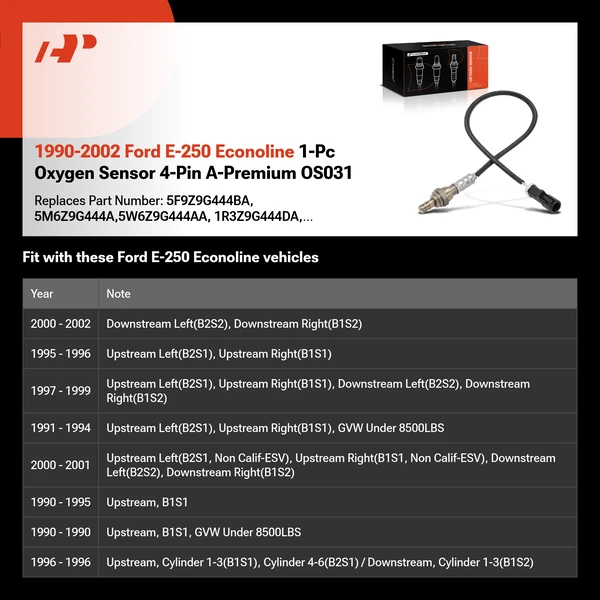 1990-2002 Ford E-250 Econoline 1-Pc Oxygen Sensor 4-Pin A-Premium OS031

Replaces Part Number: 5F9Z9G444BA, 5M6Z9G444A,5W6Z9G444AA, 1R3Z9G444DA,...

Fit with these Ford E-250 Econoline vehicles

| Year | Note |
|---|---|
| 2000 - 2002 | Downstream Left(B2S2), Downstream Right(B1S2) |
| 1995 - 1996 | Upstream Left(B2S1), Upstream Right(B1S1) |
| 1997 - 1999 | Upstream Left(B2S1), Upstream Right(B1S1), Downstream Left(B2S2), Downstream Right(B1S2) |
| 1991 - 1994 | Upstream Left(B2S1), Upstream Right(B1S1), GVW Under 8500LBS |
| 2000 - 2001 | Upstream Left(B2S1, Non Calif-ESV), Upstream Right(B1S1, Non Calif-ESV), Downstream Left(B2S2), Downstream Right(B1S2) |
| 1990 - 1995 | Upstream, B1S1 |
| 1990 - 1990 | Upstream, B1S1, GVW Under 8500LBS |
| 1996 - 1996 | Upstream, Cylinder 1-3(B1S1), Cylinder 4-6(B2S1) / Downstream, Cylinder 1-3(B1S2) |